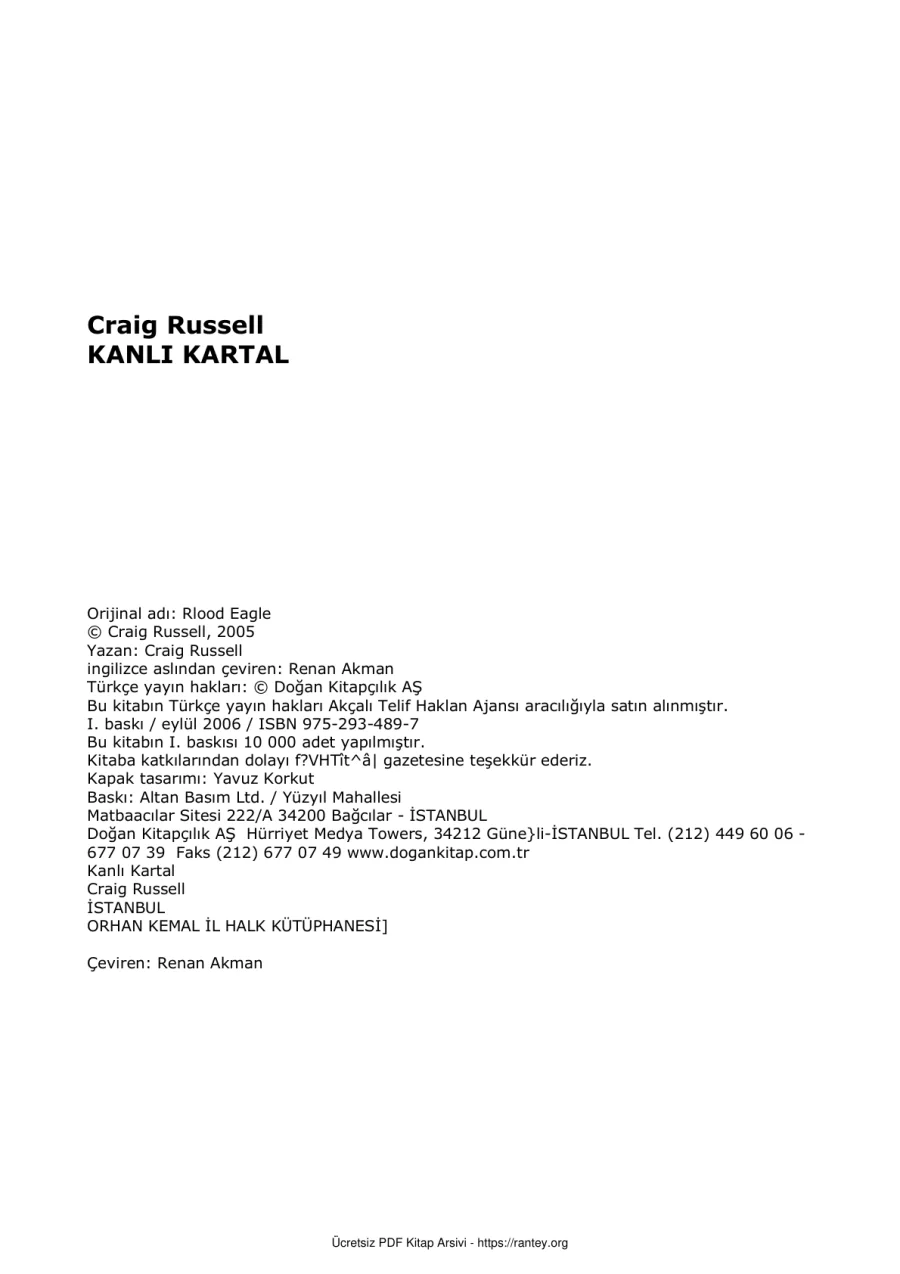 Craig Russell
KANLI KARTAL

Orijinal adı: Rlood Eagle
© Craig Russell, 2005
Yazan: Craig Russell
ingilizce aslından çeviren: Renan Akman
Türkçe yayın hakları: © Doğan Kitapçılık AŞ
Bu kitabın Türkçe yayın hakları Akçalı Telif Haklan Ajansı aracılığıyla satın alınmıştır.
I. baskı / eylül 2006 / ISBN 975-293-489-7
Bu kitabın I. baskısı 10 000 adet yapılmıştır.
Kitaba katkılarından dolayı f?VHTît^â| gazetesine teşekkür ederiz.
Kapak tasarımı: Yavuz Korkut
Baskı: Altan Basım Ltd. / Yüzyıl Mahallesi
Matbaacılar Sitesi 222/A 34200 Bağcılar - İSTANBUL
Doğan Kitapçılık AŞ Hürriyet Medya Towers, 34212 Güne}li-İSTANBUL Tel. (212) 449 60 06 - 677 07 39 Faks (212) 677 07 49 www.dogankitap.com.tr
Kanlı Kartal
Craig Russell
İSTANBUL
ORHAN KEMAL İL HALK KÜTÜPHANESİ]

Çeviren: Renan Akman

Ücretsiz PDF Kitap Arsivi - https://rantey.org